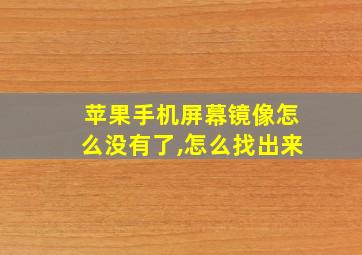 苹果手机屏幕镜像怎么没有了,怎么找出来